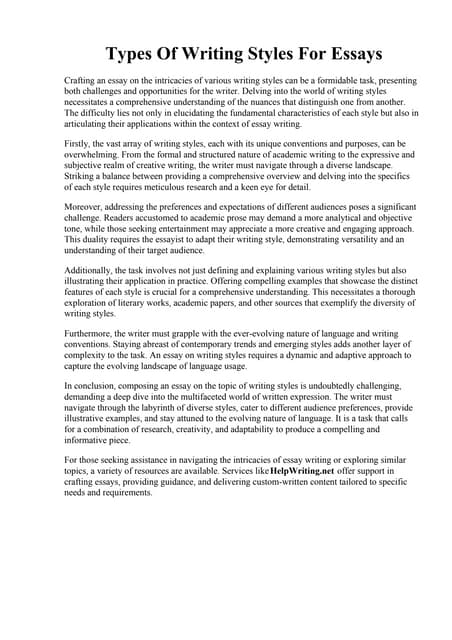 Types Of Writing Styles For Essays

Crafting an essay on the intricacies of various writing styles can be a formidable task, presenting both challenges and opportunities for the writer. Delving into the world of writing styles necessitates a comprehensive understanding of the nuances that distinguish one from another. The difficulty lies not only in elucidating the fundamental characteristics of each style but also in articulating their applications within the context of essay writing.

Firstly, the vast array of writing styles, each with its unique conventions and purposes, can be overwhelming. From the formal and structured nature of academic writing to the expressive and subjective realm of creative writing, the writer must navigate through a diverse landscape. Striking a balance between providing a comprehensive overview and delving into the specifics of each style requires meticulous research and a keen eye for detail.

Moreover, addressing the preferences and expectations of different audiences poses a significant challenge. Readers accustomed to academic prose may demand a more analytical and objective tone, while those seeking entertainment may appreciate a more creative and engaging approach. This duality requires the essayist to adapt their writing style, demonstrating versatility and an understanding of their target audience.

Additionally, the task involves not just defining and explaining various writing styles but also illustrating their application in practice. Offering compelling examples that showcase the distinct features of each style is crucial for a comprehensive understanding. This necessitates a thorough exploration of literary works, academic papers, and other sources that exemplify the diversity of writing styles.

Furthermore, the writer must grapple with the ever-evolving nature of language and writing conventions. Staying abreast of contemporary trends and emerging styles adds another layer of complexity to the task. An essay on writing styles requires a dynamic and adaptive approach to capture the evolving landscape of language usage.

In conclusion, composing an essay on the topic of writing styles is undoubtedly challenging, demanding a deep dive into the multifaceted world of written expression. The writer must navigate through the labyrinth of diverse styles, cater to different audience preferences, provide illustrative examples, and stay attuned to the evolving nature of language. It is a task that calls for a combination of research, creativity, and adaptability to produce a compelling and informative piece.

For those seeking assistance in navigating the intricacies of essay writing or exploring similar topics, a variety of resources are available. Services like HelpWriting.net offer support in crafting essays, providing guidance, and delivering custom-written content tailored to specific needs and requirements.